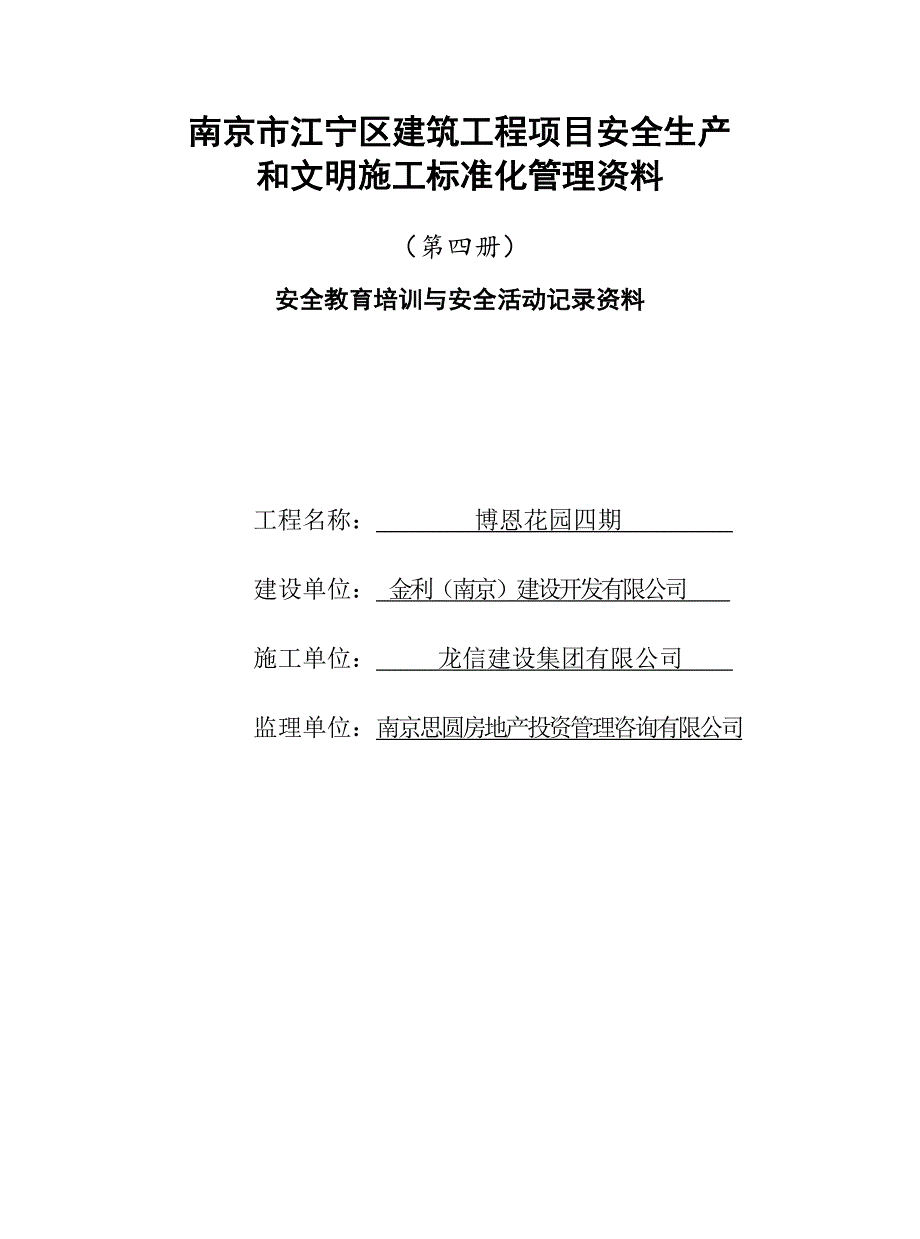 南京市江宁区建筑工程项目安全生产和文明施工标准化管理资料

（第四册）

安全教育培训与安全活动记录资料

工程名称：博恩花园四期

建设单位：金利（南京）建设开发有限公司

施工单位：龙信建设集团有限公司

监理单位：南京思圆房地产投资管理咨询有限公司